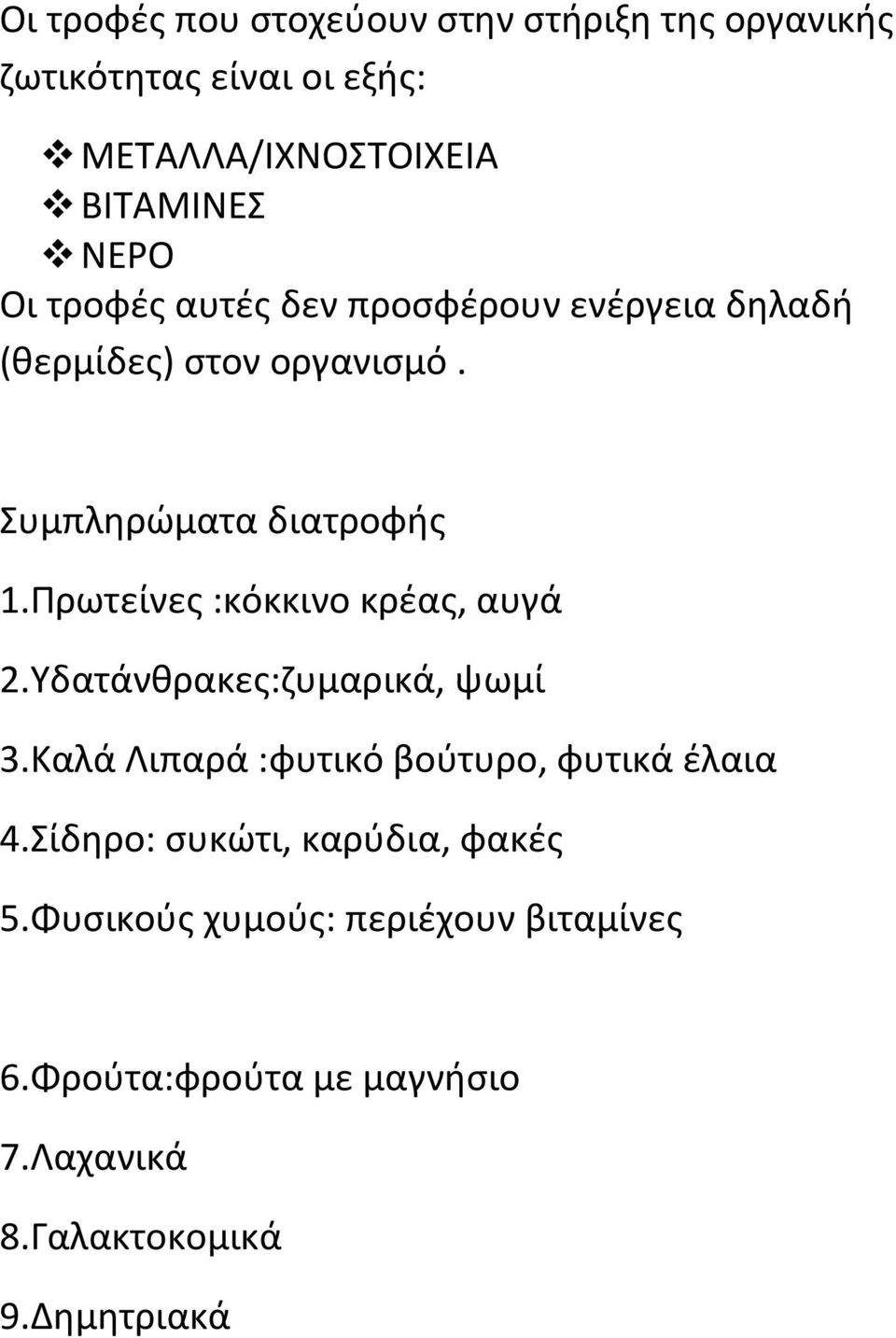 Οι τροφές που στοχεύουν στην στήριξη της οργανικής ζωτικότητας είναι οι εξής:

❖ ΜΕΤΑΛΛΑ/ΙΧΝΟΣΤΟΙΧΕΙΑ
❖ ΒΙΤΑΜΙΝΕΣ
❖ ΝΕΡΟ

Οι τροφές αυτές δεν προσφέρουν ενέργεια δηλαδή (θερμίδες) στον οργανισμό.

Συμπληρώματα διατροφής

1.Πρωτείνες :κόκκινο κρέας, αυγά

2.Υδατάνθρακες:ζυμαρικά, ψωμί

3.Καλά Λιπαρά :φυτικό βούτυρο, φυτικά έλαια

4.Σίδηρο: συκώτι, καρύδια, φακές

5.Φυσικούς χυμούς: περιέχουν βιταμίνες

6.Φρούτα:φρούτα με μαγνήσιο

7.Λαχανικά

8.Γαλακτοκομικά

9.Δημητριακά